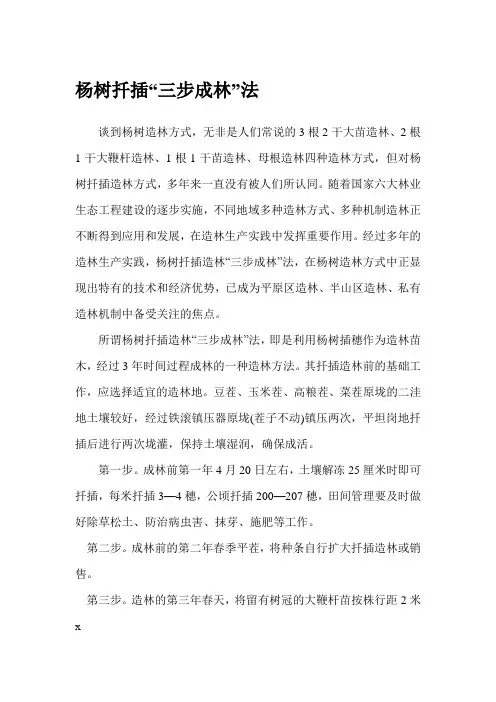 杨树扦插“三步成林”法

谈到杨树造林方式，无非是人们常说的 3 根 2 干大苗造林、2 根 1 干大鞭杆造林、1 根 1 干苗造林、母根造林四种造林方式，但对杨树扦插造林方式，多年来一直没有被人们所认同。随着国家六大林业生态工程建设的逐步实施，不同地域多种造林方式、多种机制造林正不断得到应用和发展，在造林生产实践中发挥重要作用。经过多年的造林生产实践，杨树扦插造林“三步成林”法，在杨树造林方式中正显现出特有的技术和经济优势，已成为平原区造林、半山区造林、私有造林机制中备受关注的焦点。

所谓杨树扦插造林“三步成林”法，即是利用杨树插穗作为造林苗木，经过 3 年时间过程成林的一种造林方法。其扦插造林前的基础工作，应选择适宜的造林地。豆茬、玉米茬、高粮茬、菜茬原垅的二洼地土壤较好，经过铁滚镇压器原垅(茬子不动)镇压两次，平坦岗地扦插后进行两次垅灌，保持土壤湿润，确保成活。

第一步。成林前第一年 4 月 20 日左右，土壤解冻 25 厘米时即可扦插，每米扦插 3—4 穗，公顷扦插 200—207 穗，田间管理要及时做好除草松土、防治病虫害、抹芽、施肥等工作。

第二步。成林前的第二年春季平茬，将种条自行扩大扦插造林或销售。

第三步。造林的第三年春天，将留有树冠的大鞭杆苗按株行距 2 米

x